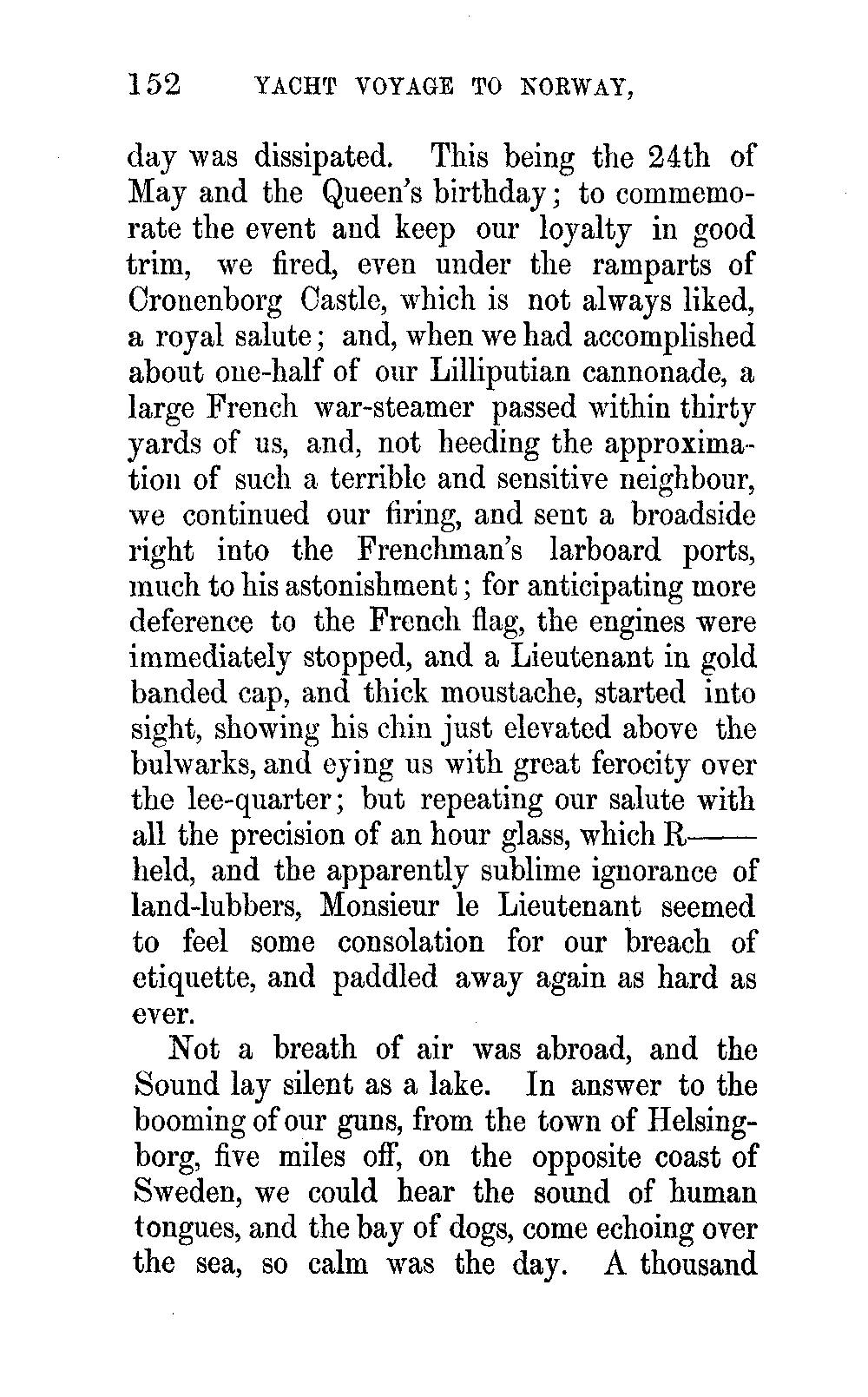 152 YACHT VOYAGE TO NORWAY,

day was dissipated. This being the 24th of May and the Queen's birthday; to commemorate the event and keep our loyalty in good trim, we fired, even under the ramparts of Cronenborg Castle, which is not always liked, a royal salute; and, when we had accomplished about one-half of our Lilliputian cannonade, a large French war-steamer passed within thirty yards of us, and, not heeding the approximation of such a terrible and sensitive neighbour, we continued our firing, and sent a broadside right into the Frenchman's larboard ports, much to his astonishment; for anticipating more deference to the French flag, the engines were immediately stopped, and a Lieutenant in gold banded cap, and thick moustache, started into sight, showing his chin just elevated above the bulwarks, and eying us with great ferocity over the lee-quarter; but repeating our salute with all the precision of an hour glass, which R—— held, and the apparently sublime ignorance of land-lubbers, Monsieur le Lieutenant seemed to feel some consolation for our breach of etiquette, and paddled away again as hard as ever.

Not a breath of air was abroad, and the Sound lay silent as a lake. In answer to the booming of our guns, from the town of Helsingborg, five miles off, on the opposite coast of Sweden, we could hear the sound of human tongues, and the bay of dogs, come echoing over the sea, so calm was the day. A thousand